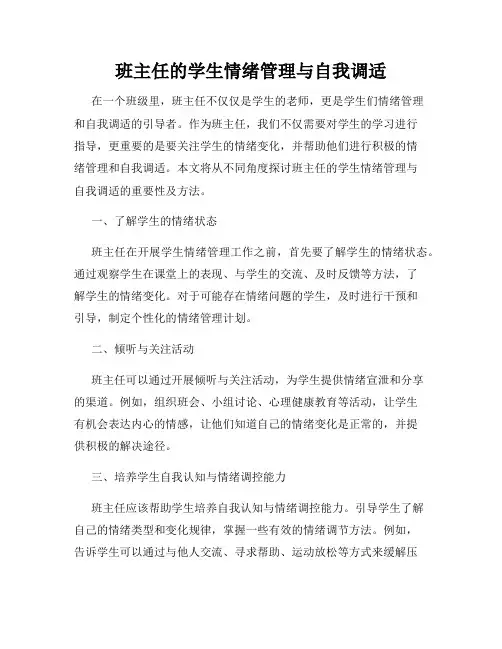 班主任的学生情绪管理与自我调适

在一个班级里，班主任不仅仅是学生的老师，更是学生们情绪管理和自我调适的引导者。作为班主任，我们不仅需要对学生的学习进行指导，更重要的是要关注学生的情绪变化，并帮助他们进行积极的情绪管理和自我调适。本文将从不同角度探讨班主任的学生情绪管理与自我调适的重要性及方法。

一、了解学生的情绪状态

班主任在开展学生情绪管理工作之前，首先要了解学生的情绪状态。通过观察学生在课堂上的表现、与学生的交流、及时反馈等方法，了解学生的情绪变化。对于可能存在情绪问题的学生，及时进行干预和引导，制定个性化的情绪管理计划。

二、倾听与关注活动

班主任可以通过开展倾听与关注活动，为学生提供情绪宣泄和分享的渠道。例如，组织班会、小组讨论、心理健康教育等活动，让学生有机会表达内心的情感，让他们知道自己的情绪变化是正常的，并提供积极的解决途径。

三、培养学生自我认知与情绪调控能力

班主任应该帮助学生培养自我认知与情绪调控能力。引导学生了解自己的情绪类型和变化规律，掌握一些有效的情绪调节方法。例如，告诉学生可以通过与他人交流、寻求帮助、运动放松等方式来缓解压